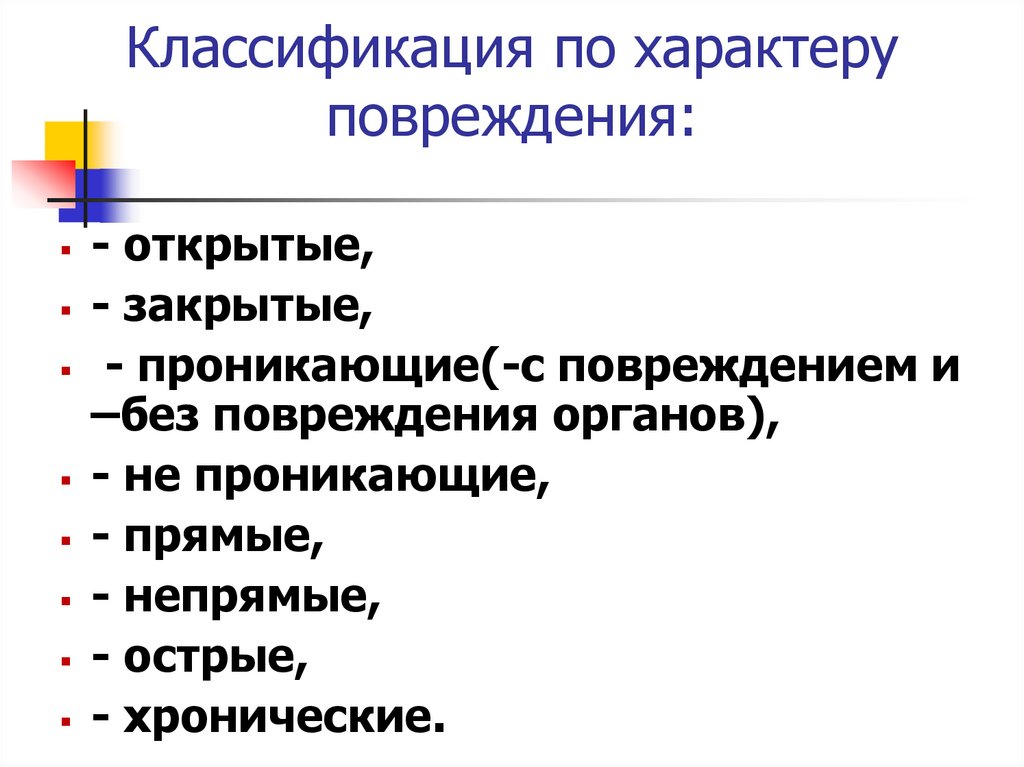 Классификация по характеру повреждения:

• - открытые,
• - закрытые,
•  - проникающие(-с повреждением и –без повреждения органов),
• - не проникающие,
• - прямые,
• - непрямые,
• - острые,
• - хронические.